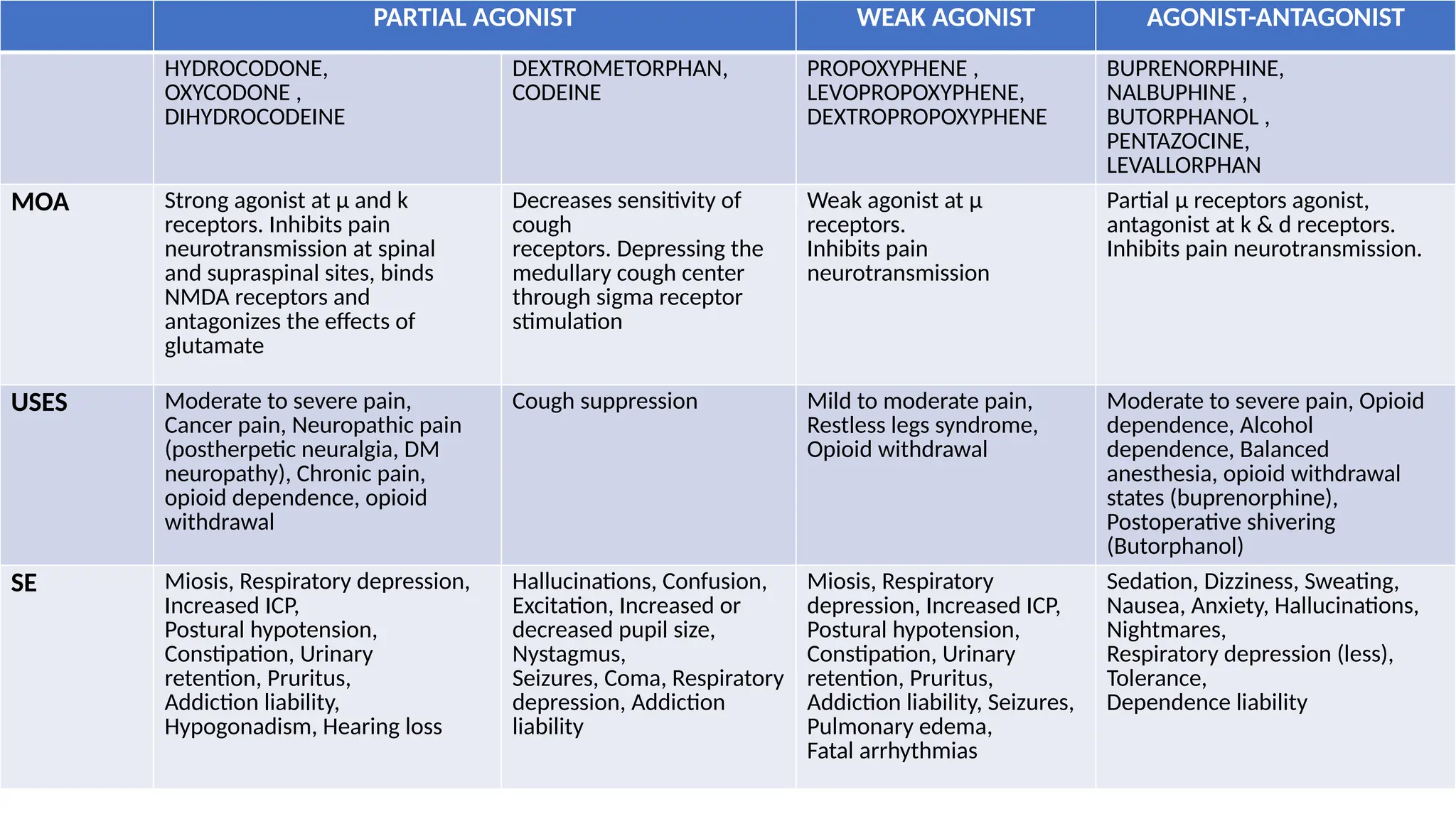 | | PARTIAL AGONIST | | WEAK AGONIST | AGONIST-ANTAGONIST |
|---|---|---|---|---|
| | HYDROCODONE, OXYCODONE , DIHYDROCODEINE | DEXTROMETORPHAN, CODEINE | PROPOXYPHENE , LEVOPROPOXYPHENE, DEXTROPROPOXYPHENE | BUPRENORPHINE, NALBUPHINE , BUTORPHANOL , PENTAZOCINE, LEVALLORPHAN |
| MOA | Strong agonist at μ and k receptors. Inhibits pain neurotransmission at spinal and supraspinal sites, binds NMDA receptors and antagonizes the effects of glutamate | Decreases sensitivity of cough receptors. Depressing the medullary cough center through sigma receptor stimulation | Weak agonist at μ receptors. Inhibits pain neurotransmission | Partial μ receptors agonist, antagonist at k & d receptors. Inhibits pain neurotransmission. |
| USES | Moderate to severe pain, Cancer pain, Neuropathic pain (postherpetic neuralgia, DM neuropathy), Chronic pain, opioid dependence, opioid withdrawal | Cough suppression | Mild to moderate pain, Restless legs syndrome, Opioid withdrawal | Moderate to severe pain, Opioid dependence, Alcohol dependence, Balanced anesthesia, opioid withdrawal states (buprenorphine), Postoperative shivering (Butorphanol) |
| SE | Miosis, Respiratory depression, Increased ICP, Postural hypotension, Constipation, Urinary retention, Pruritus, Addiction liability, Hypogonadism, Hearing loss | Hallucinations, Confusion, Excitation, Increased or decreased pupil size, Nystagmus, Seizures, Coma, Respiratory depression, Addiction liability | Miosis, Respiratory depression, Increased ICP, Postural hypotension, Constipation, Urinary retention, Pruritus, Addiction liability, Seizures, Pulmonary edema, Fatal arrhythmias | Sedation, Dizziness, Sweating, Nausea, Anxiety, Hallucinations, Nightmares, Respiratory depression (less), Tolerance, Dependence liability |